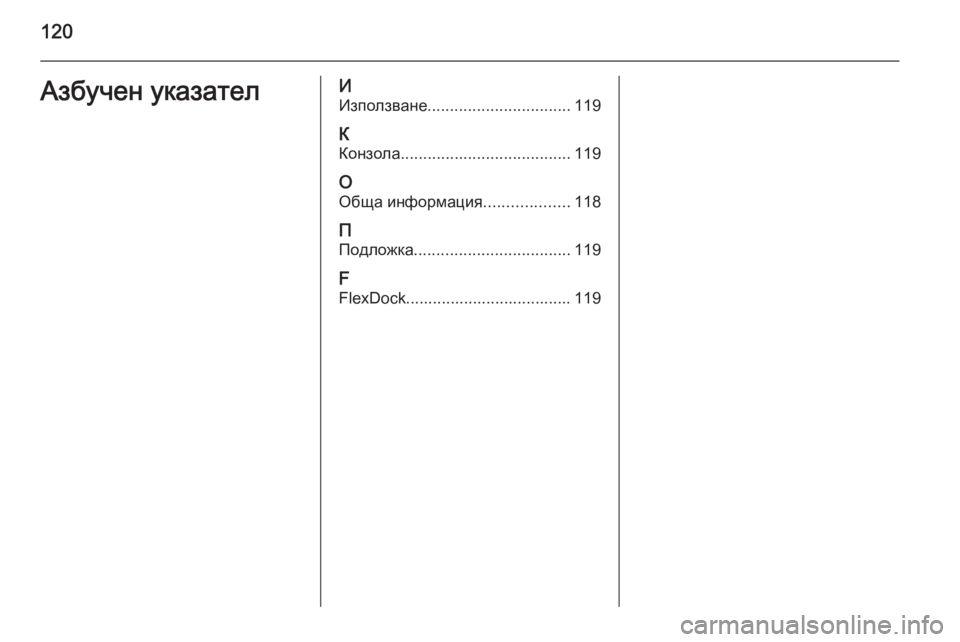 120

Азбучен указател

И
Използване 119

К
Конзола 119

О
Обща информация 118

П
Подложка 119

F
FlexDock 119

carmanualsonline.info